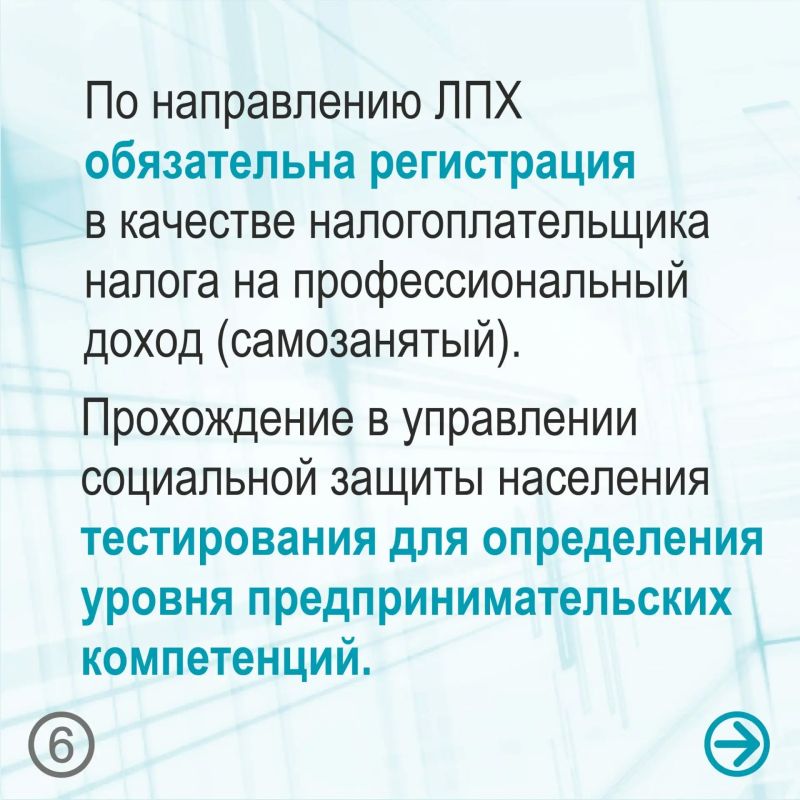 По направлению ЛПХ обязательна регистрация в качестве налогоплательщика налога на профессиональный доход (самозанятый).

Прохождение в управлении социальной защиты населения тестирования для определения уровня предпринимательских компетенций.

6